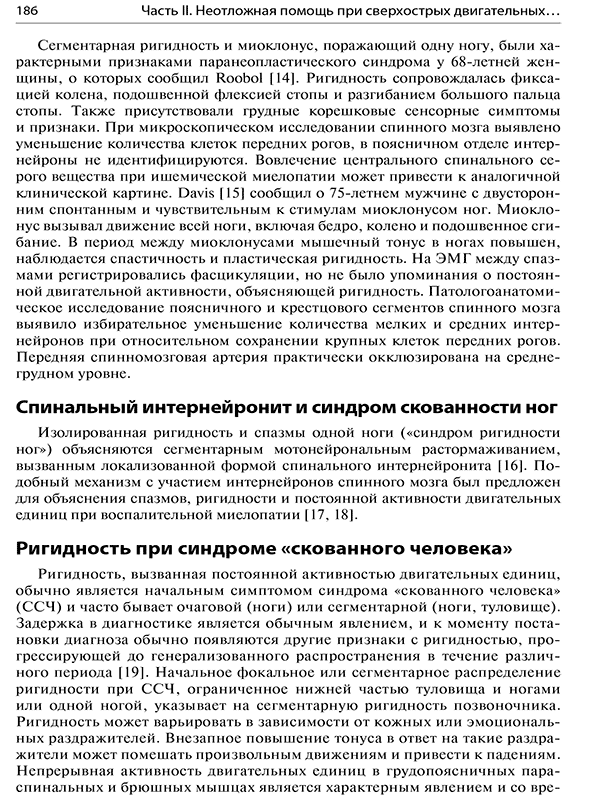 186 Часть II. Неотложная помощь при сверхострых двигательных…

Сегментарная ригидность и миоклонус, поражающий одну ногу, были характерными признаками паранеопластического синдрома у 68-летней женщины, о которых сообщил Roobol [14]. Ригидность сопровождалась фиксацией колена, подошвенной флексией стопы и разгибанием большого пальца стопы. Также присутствовали грудные корешковые сенсорные симптомы и признаки. При микроскопическом исследовании спинного мозга выявлено уменьшение количества клеток передних рогов, в поясничном отделе интернейроны не идентифицируются. Вовлечение центрального спинального серого вещества при ишемической миелопатии может привести к аналогичной клинической картине. Davis [15] сообщил о 75-летнем мужчине с двусторонним спонтанным и чувствительным к стимулам миоклонусом ног. Миоклонус вызывал движение всей ноги, включая бедро, колено и подошвенное сгибание. В период между миоклонусами мышечный тонус в ногах повышен, наблюдается спастичность и пластическая ригидность. На ЭМГ между спазмами регистрировались фасцикуляции, но не было упоминания о постоянной двигательной активности, объясняющей ригидность. Патологоанатомическое исследование поясничного и крестцового сегментов спинного мозга выявило избирательное уменьшение количества мелких и средних интернейронов при относительном сохранении крупных клеток передних рогов. Передняя спинномозговая артерия практически окклюзирована на среднегрудном уровне.

Спинальный интернейронит и синдром скованности ног

Изолированная ригидность и спазмы одной ноги («синдром ригидности ног») объясняются сегментарным мотонейрональным растормаживанием, вызванным локализованной формой спинального интернейронита [16]. Подобный механизм с участием интернейронов спинного мозга был предложен для объяснения спазмов, ригидности и постоянной активности двигательных единиц при воспалительной миелопатии [17, 18].

Ригидность при синдроме «скованного человека»

Ригидность, вызванная постоянной активностью двигательных единиц, обычно является начальным симптомом синдрома «скованного человека» (ССЧ) и часто бывает очаговой (ноги) или сегментарной (ноги, туловище). Задержка в диагностике является обычным явлением, и к моменту постановки диагноза обычно появляются другие признаки с ригидностью, прогрессирующей до генерализованного распространения в течение различного периода [19]. Начальное фокальное или сегментарное распределение ригидности при ССЧ, ограниченное нижней частью туловища и ногами или одной ногой, указывает на сегментарную ригидность позвоночника. Ригидность может варьировать в зависимости от кожных или эмоциональных раздражителей. Внезапное повышение тонуса в ответ на такие раздражители может помешать произвольным движениям и привести к падениям. Непрерывная активность двигательных единиц в грудопоясничных параспинальных и брюшных мышцах является характерным явлением и со вре-